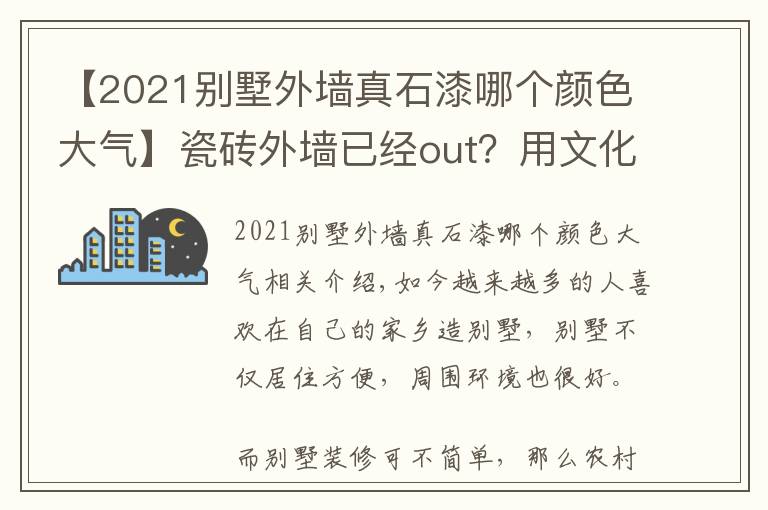 【2021别墅外墙真石漆哪个颜色大气】瓷砖外墙已经out？用文化

2021别墅外墙真石漆哪个颜色大气相关介绍，如今越来越多的人喜欢在自己的家乡造别墅，别墅不仅居住方便，周围环境也很好。

而别墅装修可不简单，那么农村